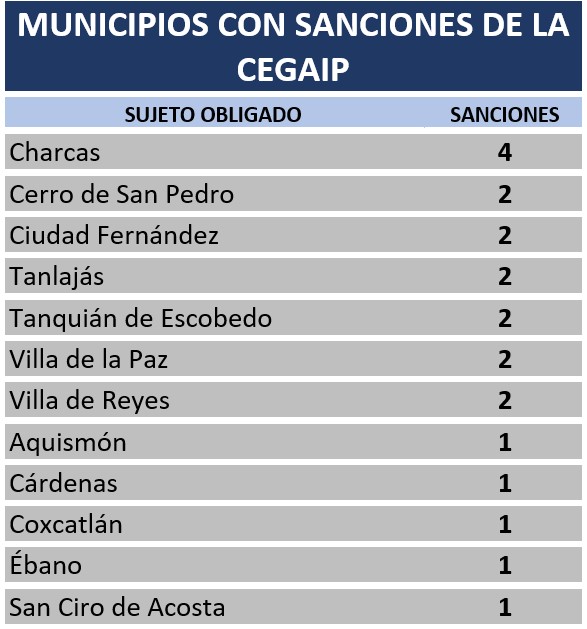 MUNICIPIOS CON SANCIONES DE LA CEGAIP

| SUJETO OBLIGADO | SANCIONES |
|---|---|
| Charcas | 4 |
| Cerro de San Pedro | 2 |
| Ciudad Fernández | 2 |
| Tanlajás | 2 |
| Tanquián de Escobedo | 2 |
| Villa de la Paz | 2 |
| Villa de Reyes | 2 |
| Aquismón | 1 |
| Cárdenas | 1 |
| Coxcatlán | 1 |
| Ébano | 1 |
| San Ciro de Acosta | 1 |